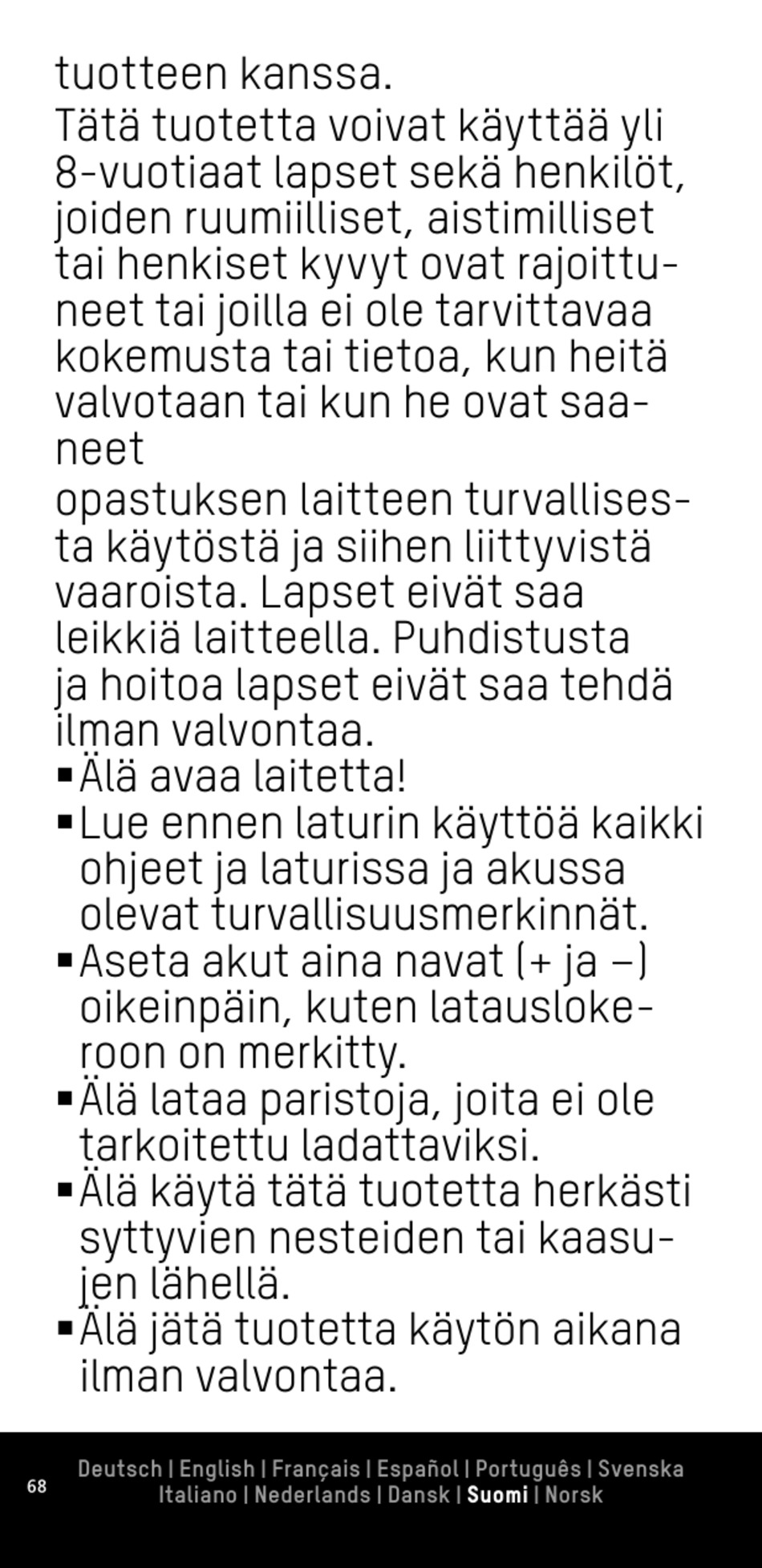 tuotteen kanssa.

Tätä tuotetta voivat käyttää yli 8-vuotiaat lapset sekä henkilöt, joiden ruumiilliset, aistimilliset tai henkiset kyvyt ovat rajoittuneet tai joilla ei ole tarvittavaa kokemusta tai tietoa, kun heitä valvotaan tai kun he ovat saaneet

opastuksen laitteen turvallisesta käytöstä ja siihen liittyvistä vaaroista. Lapset eivät saa leikkiä laitteella. Puhdistusta ja hoitoa lapset eivät saa tehdä ilman valvontaa.

▪ Älä avaa laitetta!
▪ Lue ennen laturin käyttöä kaikki ohjeet ja laturissa ja akussa olevat turvallisuusmerkinnät.
▪ Aseta akut aina navat (+ ja –) oikeinpäin, kuten latauslokeroon on merkitty.
▪ Älä lataa paristoja, joita ei ole tarkoitettu ladattaviksi.
▪ Älä käytä tätä tuotetta herkästi syttyvien nesteiden tai kaasujen lähellä.
▪ Älä jätä tuotetta käytön aikana ilman valvontaa.

68

Deutsch | English | Français | Español | Português | Svenska
Italiano | Nederlands | Dansk | Suomi | Norsk